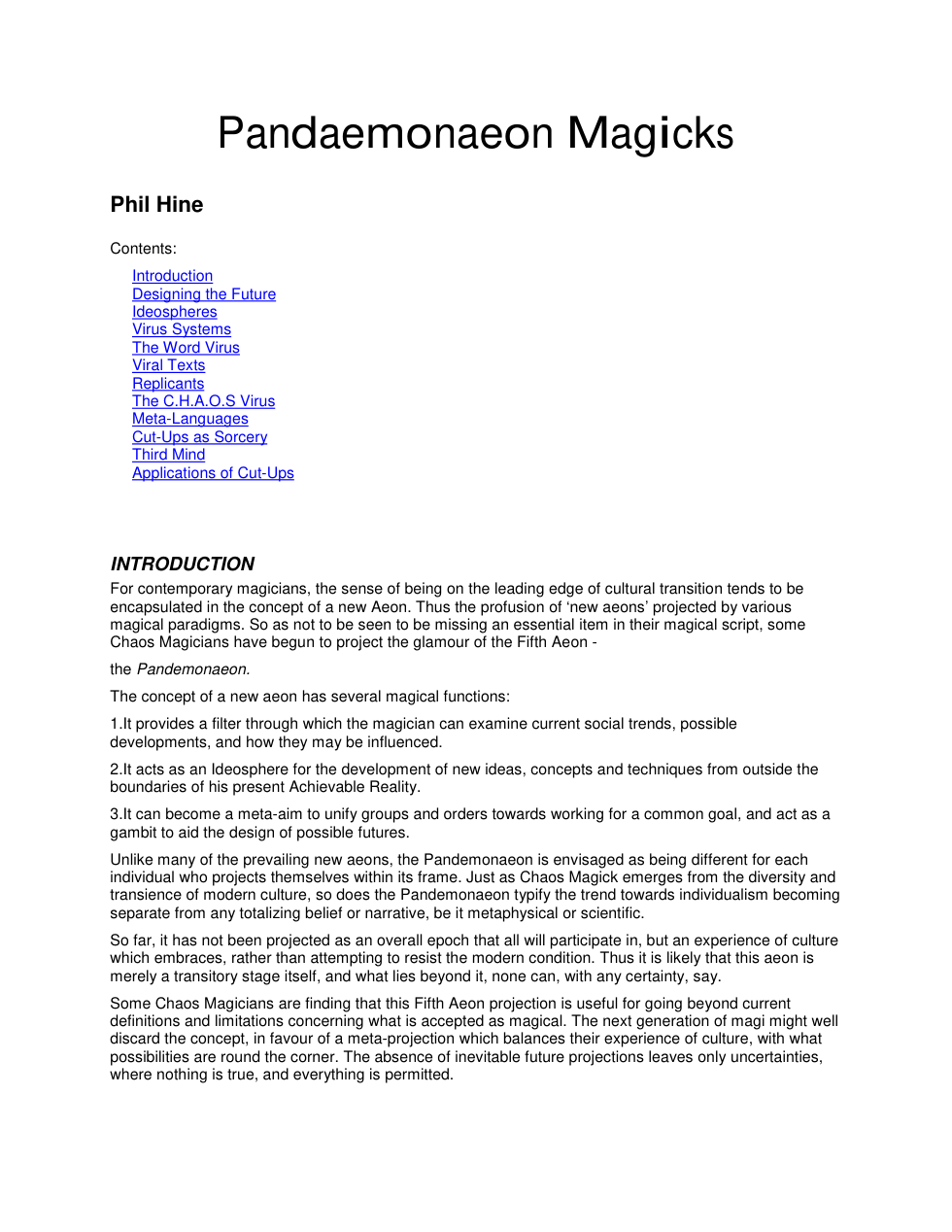 Pandaemonaeon Magicks

Phil Hine

Contents:

Introduction
Designing the Future
Ideospheres
Virus Systems
The Word Virus
Viral Texts
Replicants
The C.H.A.O.S Virus
Meta-Languages
Cut-Ups as Sorcery
Third Mind
Applications of Cut-Ups

INTRODUCTION

For contemporary magicians, the sense of being on the leading edge of cultural transition tends to be encapsulated in the concept of a new Aeon. Thus the profusion of 'new aeons' projected by various magical paradigms. So as not to be seen to be missing an essential item in their magical script, some Chaos Magicians have begun to project the glamour of the Fifth Aeon -

the Pandemonaeon.

The concept of a new aeon has several magical functions:

1.It provides a filter through which the magician can examine current social trends, possible developments, and how they may be influenced.

2.It acts as an Ideosphere for the development of new ideas, concepts and techniques from outside the boundaries of his present Achievable Reality.

3.It can become a meta-aim to unify groups and orders towards working for a common goal, and act as a gambit to aid the design of possible futures.

Unlike many of the prevailing new aeons, the Pandemonaeon is envisaged as being different for each individual who projects themselves within its frame. Just as Chaos Magick emerges from the diversity and transience of modern culture, so does the Pandemonaeon typify the trend towards individualism becoming separate from any totalizing belief or narrative, be it metaphysical or scientific.

So far, it has not been projected as an overall epoch that all will participate in, but an experience of culture which embraces, rather than attempting to resist the modern condition. Thus it is likely that this aeon is merely a transitory stage itself, and what lies beyond it, none can, with any certainty, say.

Some Chaos Magicians are finding that this Fifth Aeon projection is useful for going beyond current definitions and limitations concerning what is accepted as magical. The next generation of magi might well discard the concept, in favour of a meta-projection which balances their experience of culture, with what possibilities are round the corner. The absence of inevitable future projections leaves only uncertainties, where nothing is true, and everything is permitted.